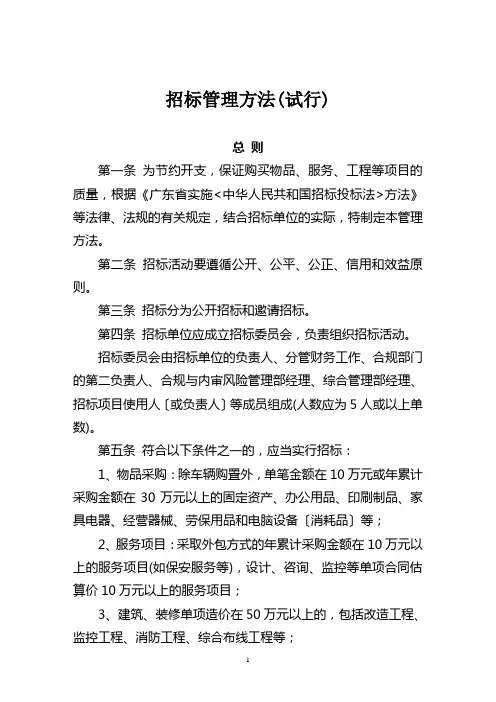 招标管理方法(试行)

总 则

第一条 为节约开支，保证购买物品、服务、工程等项目的质量，根据《广东省实施<中华人民共和国招标投标法>方法》等法律、法规的有关规定，结合招标单位的实际，特制定本管理方法。

第二条 招标活动要遵循公开、公平、公正、信用和效益原则。

第三条 招标分为公开招标和邀请招标。

第四条 招标单位应成立招标委员会，负责组织招标活动。

招标委员会由招标单位的负责人、分管财务工作、合规部门的第二负责人、合规与内审风险管理部经理、综合管理部经理、招标项目使用人〔或负责人〕等成员组成(人数应为 5 人或以上单数)。

第五条 符合以下条件之一的，应当实行招标：

1、物品采购：除车辆购置外，单笔金额在 10 万元或年累计采购金额在 30 万元以上的固定资产、办公用品、印刷制品、家具电器、经营器械、劳保用品和电脑设备〔消耗品〕等；

2、服务项目：采取外包方式的年累计采购金额在 10 万元以上的服务项目(如保安服务等)，设计、咨询、监控等单项合同估算价 10 万元以上的服务项目；

3、建筑、装修单项造价在 50 万元以上的，包括改造工程、监控工程、消防工程、综合布线工程等；

1